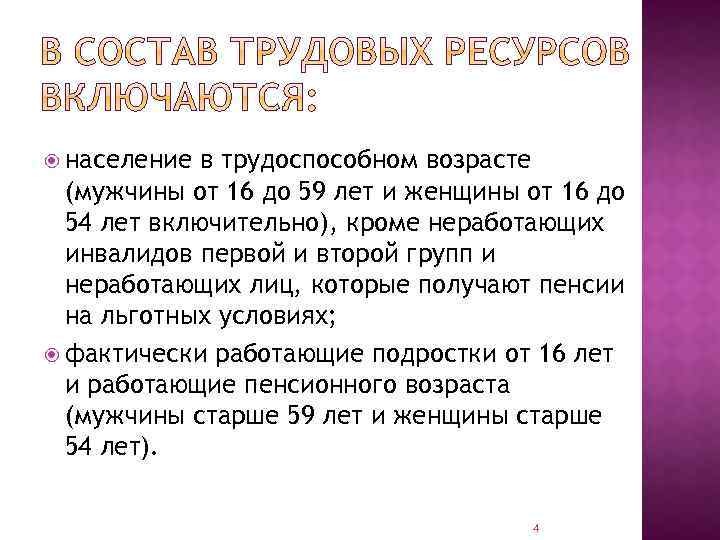 В СОСТАВ ТРУДОВЫХ РЕСУРСОВ ВКЛЮЧАЮТСЯ:

население в трудоспособном возрасте (мужчины от 16 до 59 лет и женщины от 16 до 54 лет включительно), кроме неработающих инвалидов первой и второй групп и неработающих лиц, которые получают пенсии на льготных условиях;

фактически работающие подростки от 16 лет и работающие пенсионного возраста (мужчины старше 59 лет и женщины старше 54 лет).

4